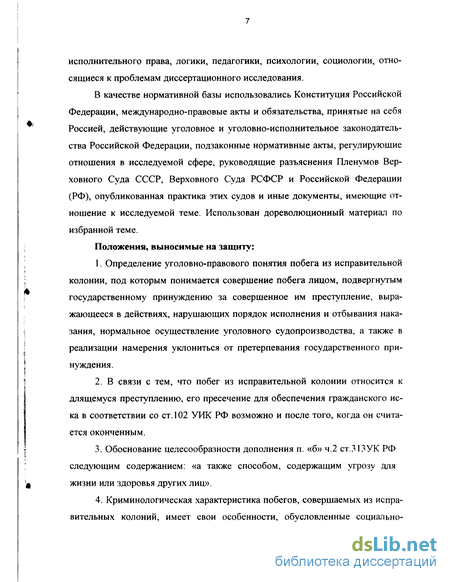 7

исполнительного права, логики, педагогики, психологии, социологии, относящиеся к проблемам диссертационного исследования.

В качестве нормативной базы использовались Конституция Российской Федерации, международно-правовые акты и обязательства, принятые на себя Россией, действующие уголовное и уголовно-исполнительное законодательства Российской Федерации, подзаконные нормативные акты, регулирующие отношения в исследуемой сфере, руководящие разъяснения Пленумов Верховного Суда СССР, Верховного Суда РСФСР и Российской Федерации (РФ), опубликованная практика этих судов и иные документы, имеющие отношение к исследуемой теме. Использован дореволюционный материал по избранной теме.

Положения, выносимые на защиту:

1. Определение уголовно-правового понятия побега из исправительной колонии, под которым понимается совершение побега лицом, подвергнутым государственному принуждению за совершенное им преступление, выражающееся в действиях, нарушающих порядок исполнения и отбывания наказания, нормальное осуществление уголовного судопроизводства, а также в реализации намерения уклониться от претерпевания государственного принуждения.

2. В связи с тем, что побег из исправительной колонии относится к длящемуся преступлению, его пресечение для обеспечения гражданского иска в соответствии со ст.102 УИК РФ возможно и после того, когда он считается оконченным.

3. Обоснование целесообразности дополнения п. «б» ч.2 ст.313УК РФ следующим содержанием: «а также способом, содержащим угрозу для жизни или здоровья других лиц».

4. Криминологическая характеристика побегов, совершаемых из исправительных колоний, имеет свои особенности, обусловленные социально-

dsLib.net
библиотека диссертаций